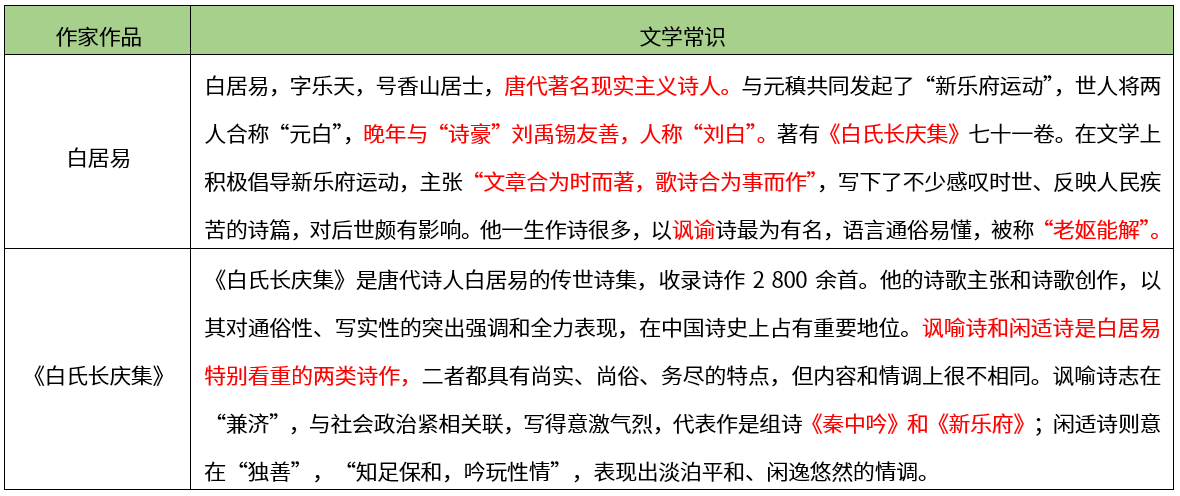 | 作家作品 | 文学常识 |
|---|---|
| 白居易 | 白居易，字乐天，号香山居士，唐代著名现实主义诗人。与元稹共同发起了“新乐府运动”，世人将两人合称“元白”，晚年与“诗豪”刘禹锡友善，人称“刘白”。著有《白氏长庆集》七十一卷。在文学上积极倡导新乐府运动，主张“文章合为时而著，歌诗合为事而作”，写下了不少感叹时世、反映人民疾苦的诗篇，对后世颇有影响。他一生作诗很多，以讽谕诗最为有名，语言通俗易懂，被称“老妪能解”。 |
| 《白氏长庆集》 | 《白氏长庆集》是唐代诗人白居易的传世诗集，收录诗作 2 800 余首。他的诗歌主张和诗歌创作，以其对通俗性、写实性的突出强调和全力表现，在中国诗史上占有重要地位。讽喻诗和闲适诗是白居易特别看重的两类诗作，二者都具有尚实、尚俗、务尽的特点，但内容和情调上很不相同。讽喻诗志在“兼济”，与社会政治紧相关联，写得意激气烈，代表作是组诗《秦中吟》和《新乐府》；闲适诗则意在“独善”，“知足保和，吟玩性情”，表现出淡泊平和、闲逸悠然的情调。 |